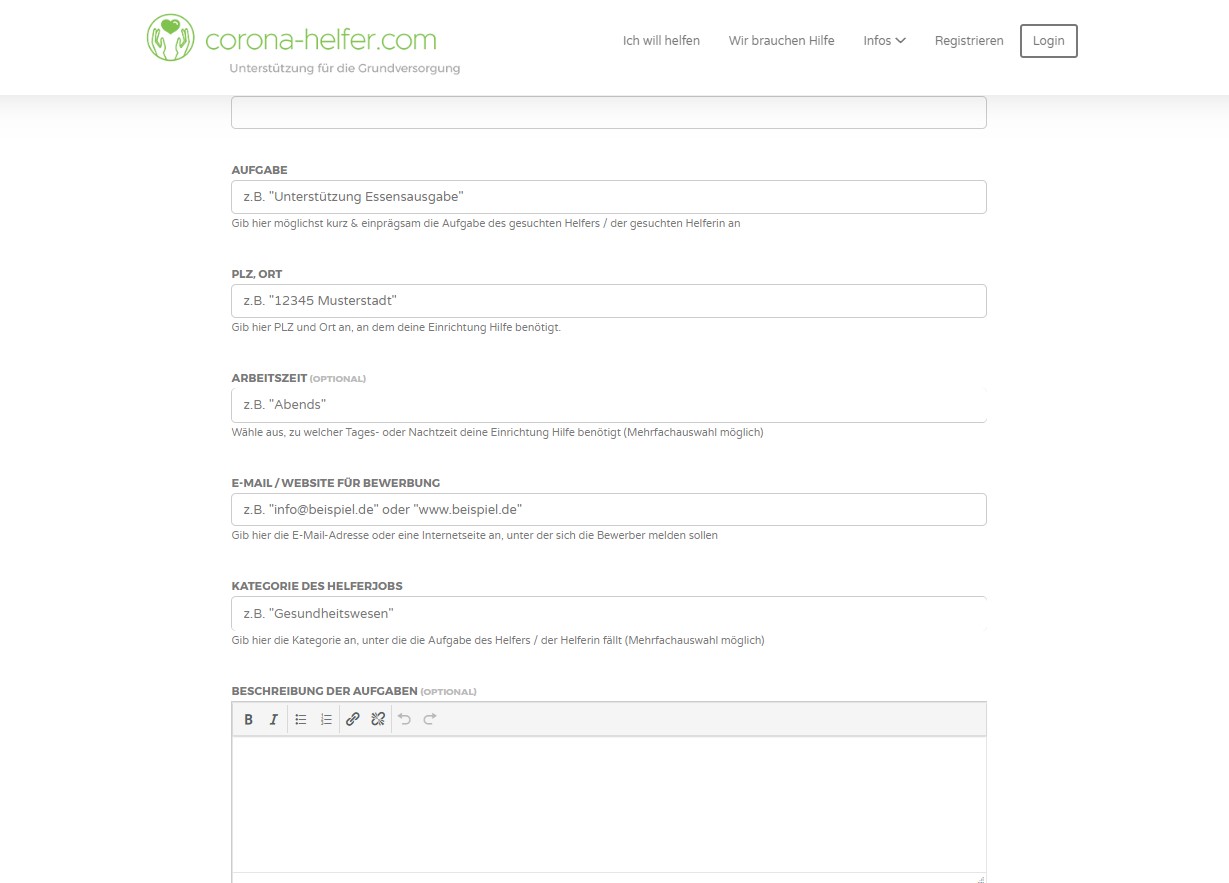 corona-helfer.com
Unterstützung für die Grundversorgung

Ich will helfen Wir brauchen Hilfe Infos Registrieren Login

AUFGABE
z.B. "Unterstützung Essensausgabe"
Gib hier möglichst kurz & einprägsam die Aufgabe des gesuchten Helfers / der gesuchten Helferin an

PLZ, ORT
z.B. "12345 Musterstadt"
Gib hier PLZ und Ort an, an dem deine Einrichtung Hilfe benötigt.

ARBEITSZEIT (OPTIONAL)
z.B. "Abends"
Wähle aus, zu welcher Tages- oder Nachtzeit deine Einrichtung Hilfe benötigt (Mehrfachauswahl möglich)

E-MAIL / WEBSITE FÜR BEWERBUNG
z.B. "info@beispiel.de" oder "www.beispiel.de"
Gib hier die E-Mail-Adresse oder eine Internetseite an, unter der sich die Bewerber melden sollen

KATEGORIE DES HELFERJOBS
z.B. "Gesundheitswesen"
Gib hier die Kategorie an, unter die die Aufgabe des Helfers / der Helferin fällt (Mehrfachauswahl möglich)

BESCHREIBUNG DER AUFGABEN (OPTIONAL)
B I